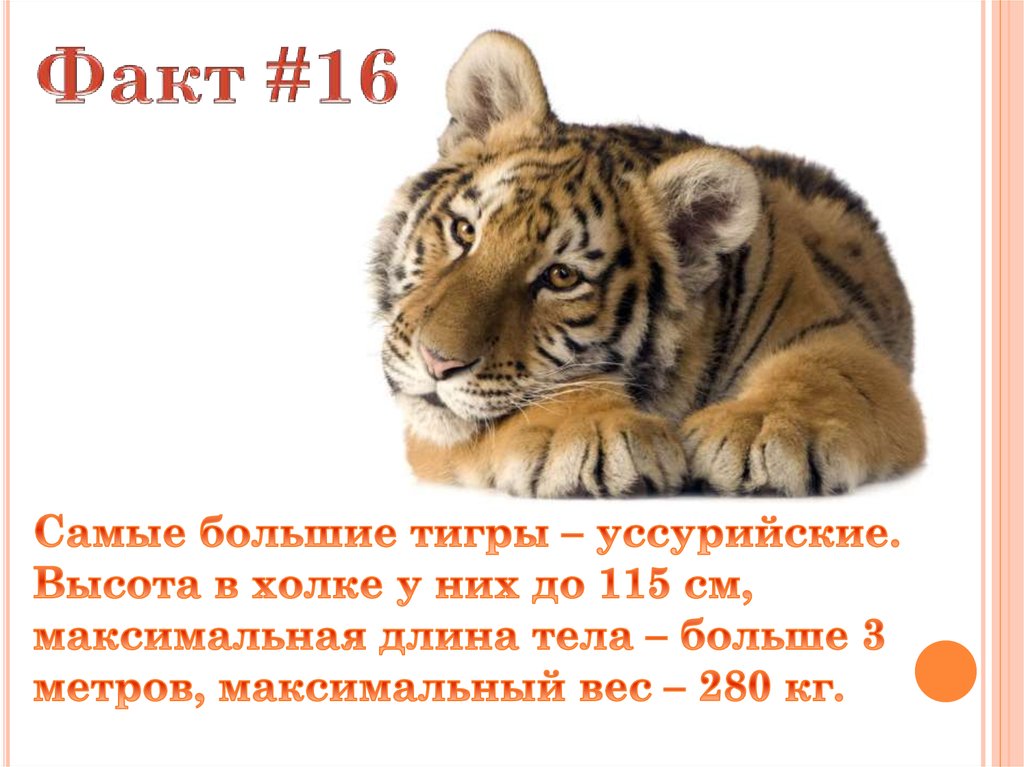 Факт #16

Самые большие тигры – уссурийские. Высота в холке у них до 115 см, максимальная длина тела – больше 3 метров, максимальный вес – 280 кг.